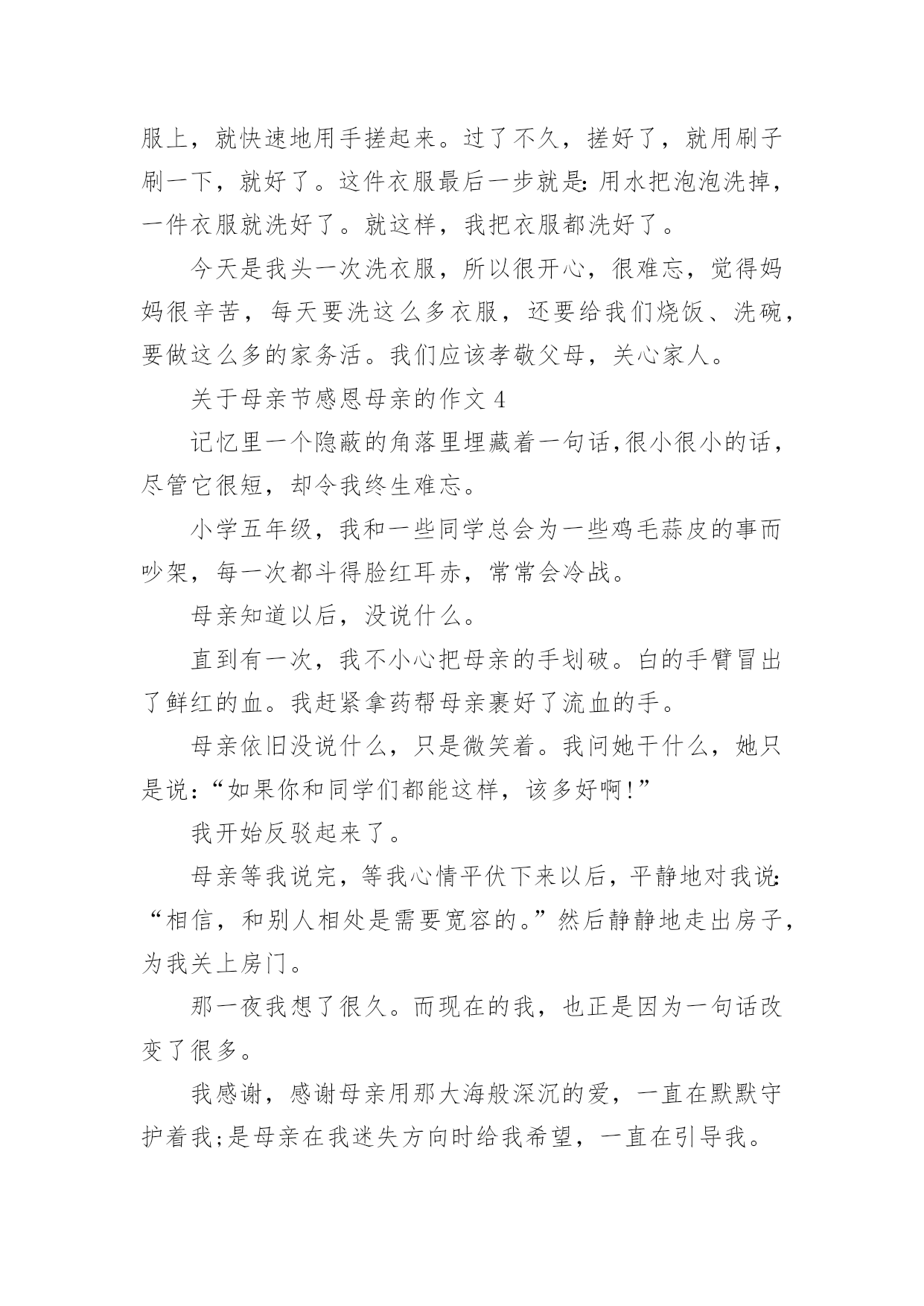 服上，就快速地用手搓起来。过了不久，搓好了，就用刷子刷一下，就好了。这件衣服最后一步就是:用水把泡泡洗掉，一件衣服就洗好了。就这样，我把衣服都洗好了。

今天是我头一次洗衣服，所以很开心，很难忘，觉得妈妈很辛苦，每天要洗这么多衣服，还要给我们烧饭、洗碗，要做这么多的家务活。我们应该孝敬父母，关心家人。

关于母亲节感恩母亲的作文 4

记忆里一个隐蔽的角落里埋藏着一句话,很小很小的话，尽管它很短，却令我终生难忘。

小学五年级，我和一些同学总会为一些鸡毛蒜皮的事而吵架，每一次都斗得脸红耳赤，常常会冷战。

母亲知道以后，没说什么。

直到有一次，我不小心把母亲的手划破。白的手臂冒出了鲜红的血。我赶紧拿药帮母亲裹好了流血的手。

母亲依旧没说什么，只是微笑着。我问她干什么，她只是说:“如果你和同学们都能这样，该多好啊!”

我开始反驳起来了。

母亲等我说完，等我心情平伏下来以后，平静地对我说:“相信，和别人相处是需要宽容的。”然后静静地走出房子，为我关上房门。

那一夜我想了很久。而现在的我，也正是因为一句话改变了很多。

我感谢，感谢母亲用那大海般深沉的爱，一直在默默守护着我;是母亲在我迷失方向时给我希望，一直在引导我。